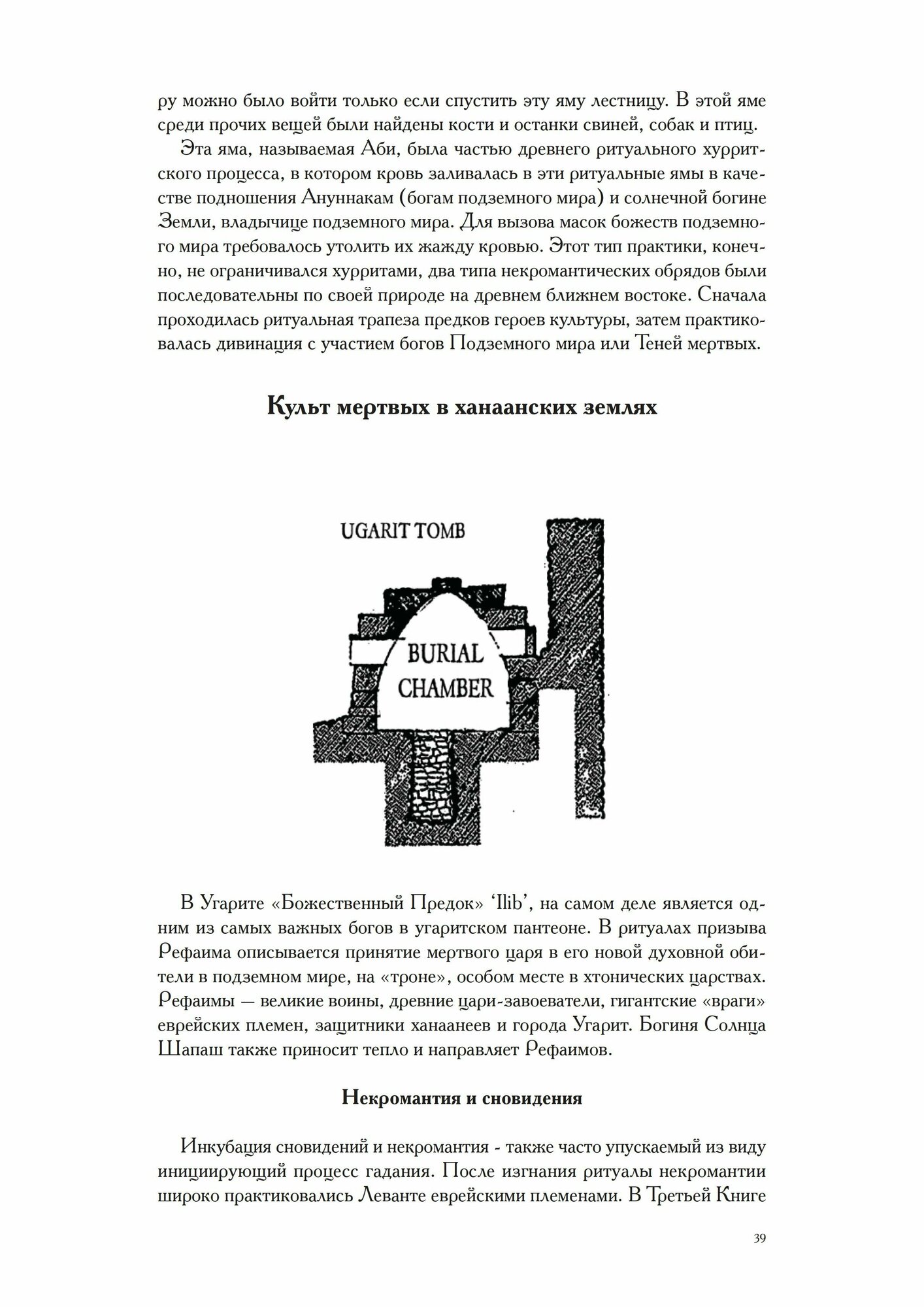 ру можно было войти только если спустить эту яму лестницу. В этой яме среди прочих вещей были найдены кости и останки свиней, собак и птиц.

Эта яма, называемая Аби, была частью древнего ритуального хурритского процесса, в котором кровь заливалась в эти ритуальные ямы в качестве подношения Ануннакам (богам подземного мира) и солнечной богине Земли, владычице подземного мира. Для вызова масок божеств подземного мира требовалось утолить их жажду кровью. Этот тип практики, конечно, не ограничивался хурритами, два типа некромантических обрядов были последовательны по своей природе на древнем ближнем востоке. Сначала проходилась ритуальная трапеза предков героев культуры, затем практиковалась дивинация с участием богов Подземного мира или Теней мертвых.

Культ мертвых в ханаанских землях

UGARIT TOMB

BURIAL CHAMBER

В Угарите «Божественный Предок» 'Ilib', на самом деле является одним из самых важных богов в угаритском пантеоне. В ритуалах призыва Рефаима описывается принятие мертвого царя в его новой духовной обители в подземном мире, на «троне», особом месте в хтонических царствах. Рефаимы — великие воины, древние цари-завоеватели, гигантские «враги» еврейских племен, защитники ханаанеев и города Угарит. Богиня Солнца Шапаш также приносит тепло и направляет Рефаимов.

Некромантия и сновидения

Инкубация сновидений и некромантия - также часто упускаемый из виду инициирующий процесс гадания. После изгнания ритуалы некромантии широко практиковались Леванте еврейскими племенами. В Третьей Книге

39